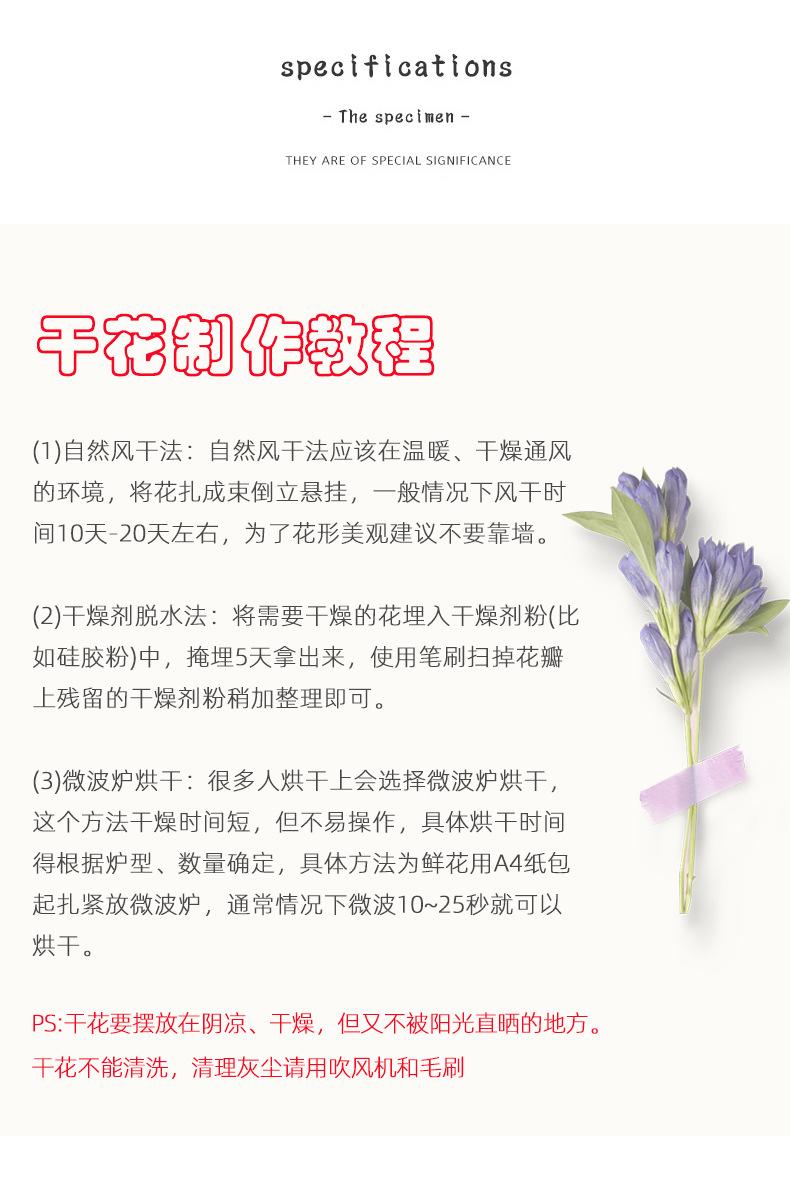 specifications

- The specimen -

THEY ARE OF SPECIAL SIGNIFICANCE

干花制作教程

(1)自然风干法：自然风干法应该在温暖、干燥通风的环境，将花扎成束倒立悬挂，一般情况下风干时间10天-20天左右，为了花形美观建议不要靠墙。

(2)干燥剂脱水法：将需要干燥的花埋入干燥剂粉(比如硅胶粉)中，掩埋5天拿出来，使用笔刷扫掉花瓣上残留的干燥剂粉稍加整理即可。

(3)微波炉烘干：很多人烘干上会选择微波炉烘干，这个方法干燥时间短，但不易操作，具体烘干时间得根据炉型、数量确定，具体方法为鲜花用A4纸包起扎紧放微波炉，通常情况下微波10~25秒就可以烘干。

PS:干花要摆放在阴凉、干燥，但又不被阳光直晒的地方。
干花不能清洗，清理灰尘请用吹风机和毛刷